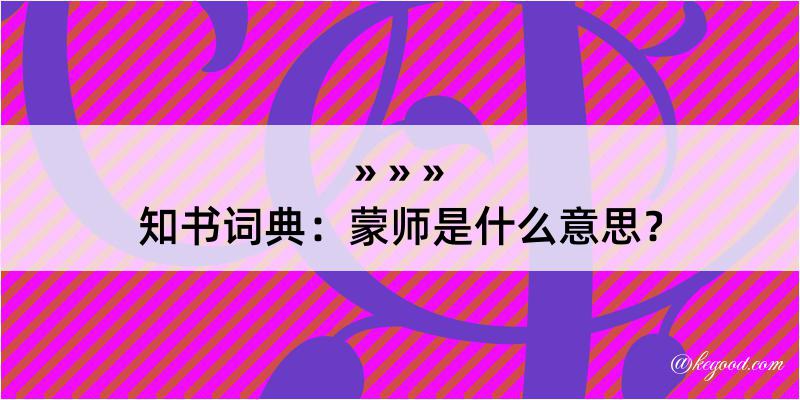 » » »
知书词典：蒙师是什么意思？
@kegood.com